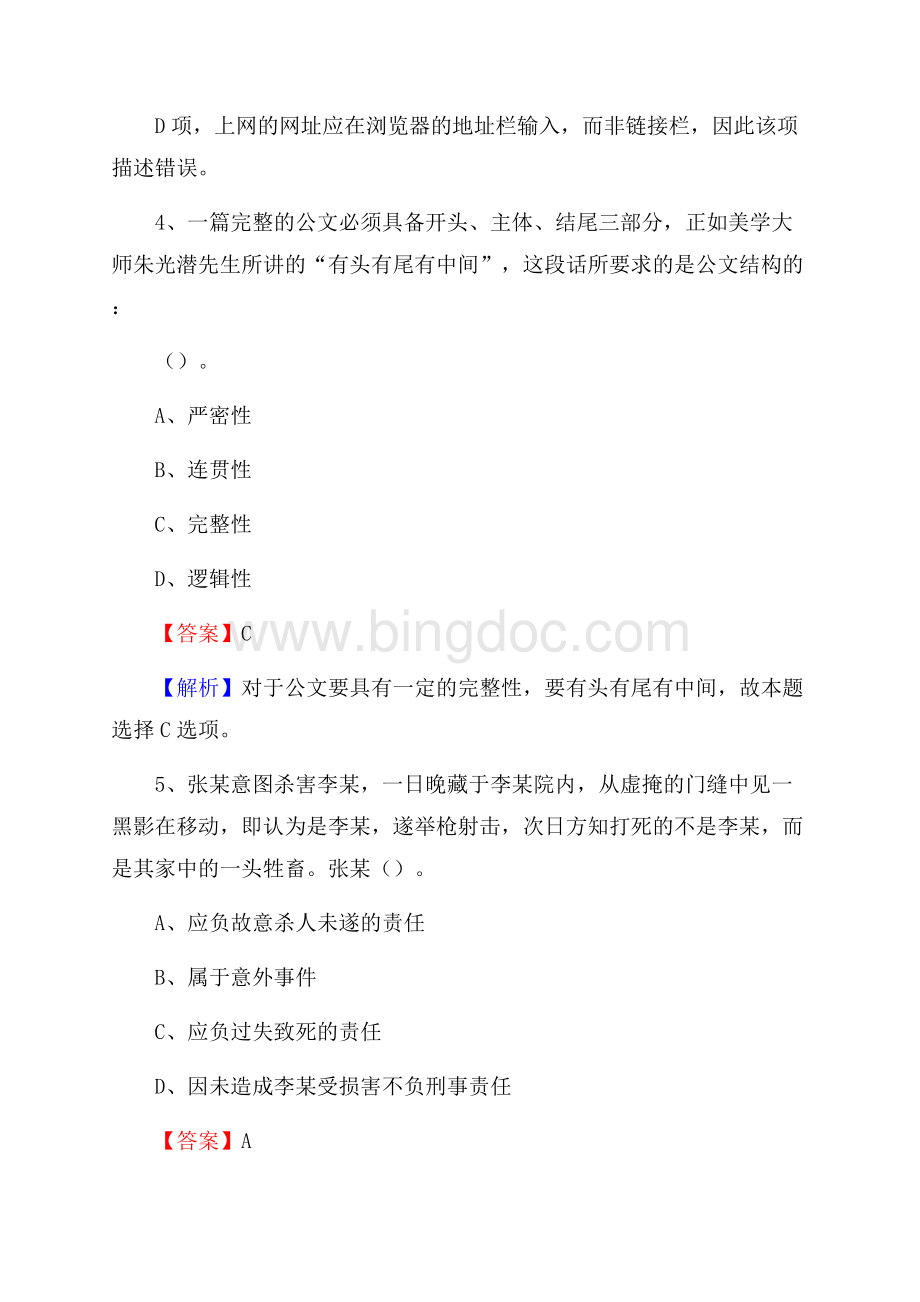 D 项，上网的网址应在浏览器的地址栏输入，而非链接栏，因此该项描述错误。

4、一篇完整的公文必须具备开头、主体、结尾三部分，正如美学大师朱光潜先生所讲的“有头有尾有中间”，这段话所要求的是公文结构的：

（）。

A、严密性

B、连贯性

C、完整性

D、逻辑性

【答案】C

www.bingdoc.com

【解析】对于公文要具有一定的完整性，要有头有尾有中间，故本题选择 C 选项。

5、张某意图杀害李某，一日晚藏于李某院内，从虚掩的门缝中见一黑影在移动，即认为是李某，遂举枪射击，次日方知打死的不是李某，而是其家中的一头牲畜。张某（）。

A、应负故意杀人未遂的责任

B、属于意外事件

C、应负过失致死的责任

D、因未造成李某受损害不负刑事责任

【答案】A